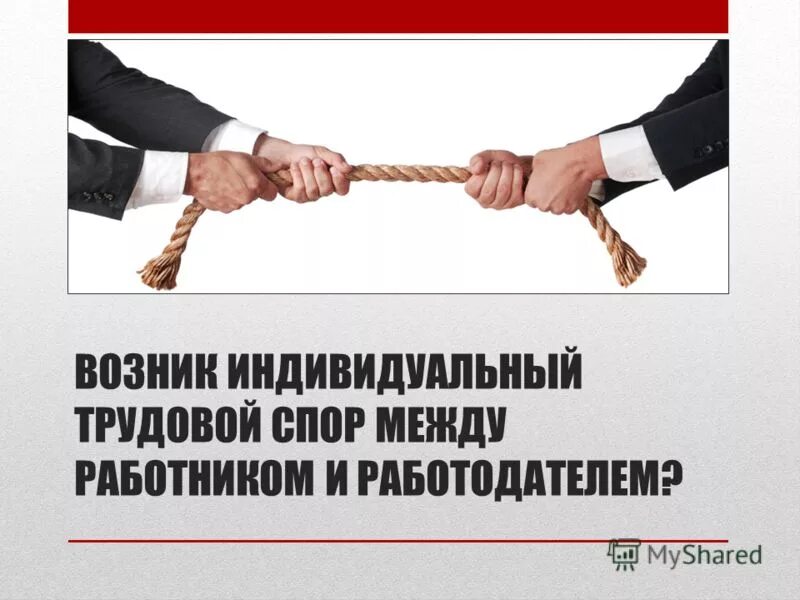 ВОЗНИК ИНДИВИДУАЛЬНЫЙ ТРУДОВОЙ СПОР МЕЖДУ РАБОТНИКОМ И РАБОТОДАТЕЛЕМ?

MyShared